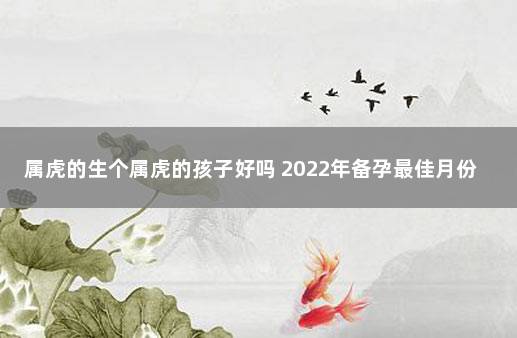 属虎的生个属虎的孩子好吗 2022年备孕最佳月份